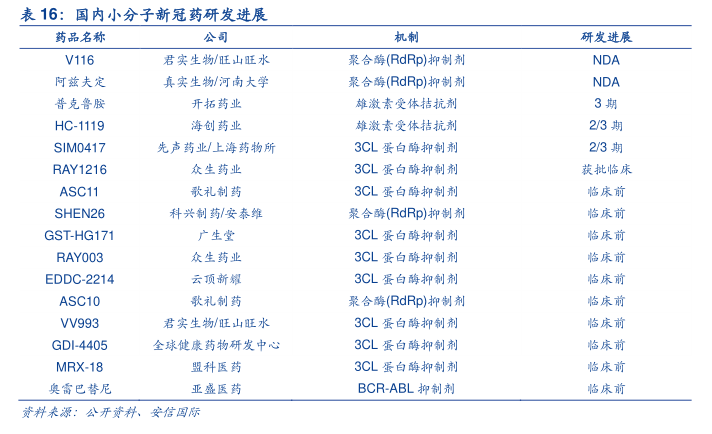 表 16：国内小分子新冠药研发进展

| 药品名称 | 公司 | 机制 | 研发进展 |
|---|---|---|---|
| V116 | 君实生物/旺山旺水 | 聚合酶(RdRp)抑制剂 | NDA |
| 阿兹夫定 | 真实生物/河南大学 | 聚合酶(RdRp)抑制剂 | NDA |
| 普克鲁胺 | 开拓药业 | 雄激素受体拮抗剂 | 3 期 |
| HC-1119 | 海创药业 | 雄激素受体拮抗剂 | 2/3 期 |
| SIM0417 | 先声药业/上海药物所 | 3CL 蛋白酶抑制剂 | 2/3 期 |
| RAY1216 | 众生药业 | 3CL 蛋白酶抑制剂 | 获批临床 |
| ASC11 | 歌礼制药 | 3CL 蛋白酶抑制剂 | 临床前 |
| SHEN26 | 科兴制药/安泰维 | 聚合酶(RdRp)抑制剂 | 临床前 |
| GST-HG171 | 广生堂 | 3CL 蛋白酶抑制剂 | 临床前 |
| RAY003 | 众生药业 | 3CL 蛋白酶抑制剂 | 临床前 |
| EDDC-2214 | 云顶新耀 | 3CL 蛋白酶抑制剂 | 临床前 |
| ASC10 | 歌礼制药 | 聚合酶(RdRp)抑制剂 | 临床前 |
| VV993 | 君实生物/旺山旺水 | 3CL 蛋白酶抑制剂 | 临床前 |
| GDI-4405 | 全球健康药物研发中心 | 3CL 蛋白酶抑制剂 | 临床前 |
| MRX-18 | 盟科医药 | 3CL 蛋白酶抑制剂 | 临床前 |
| 奥雷巴替尼 | 亚盛医药 | BCR-ABL 抑制剂 | 临床前 |

资料来源：公开资料、安信国际